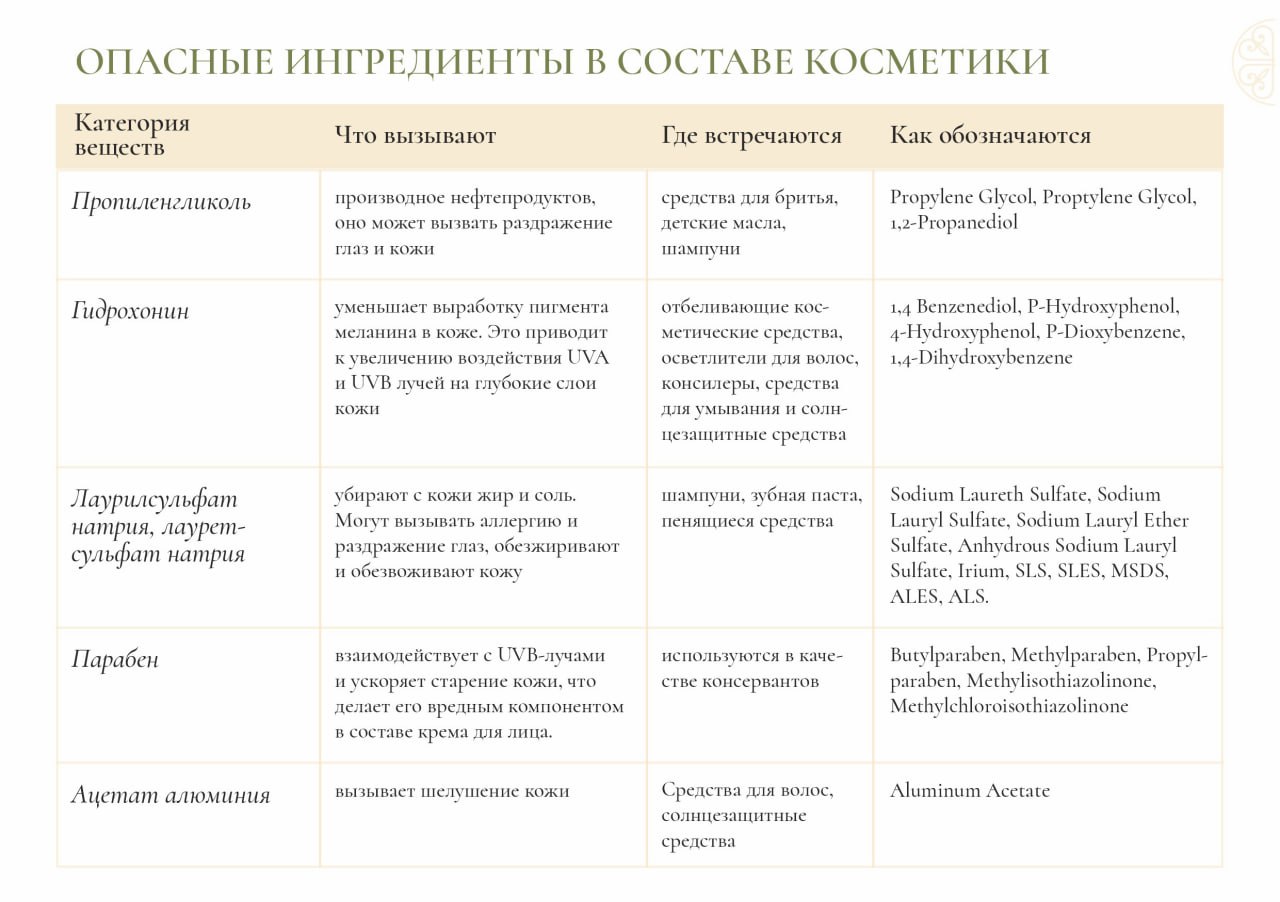 ОПАСНЫЕ ИНГРЕДИЕНТЫ В СОСТАВЕ КОСМЕТИКИ

| Категория веществ | Что вызывают | Где встречаются | Как обозначаются |
|---|---|---|---|
| Пропиленгликоль | производное нефтепродуктов, оно может вызвать раздражение глаз и кожи | средства для бритья, детские масла, шампуни | Propylene Glycol, Proptylene Glycol, 1,2-Propanediol |
| Гидрохонин | уменьшает выработку пигмента меланина в коже. Это приводит к увеличению воздействия UVA и UVB лучей на глубокие слои кожи | отбеливающие косметические средства, осветлители для волос, консилеры, средства для умывания и солнцезащитные средства | 1,4 Benzenediol, P-Hydroxyphenol, 4-Hydroxyphenol, P-Dioxybenzene, 1,4-Dihydroxybenzene |
| Лаурилсульфат натрия, лауретсульфат натрия | убирают с кожи жир и соль. Могут вызывать аллергию и раздражение глаз, обезжиривают и обезвоживают кожу | шампуни, зубная паста, пенящиеся средства | Sodium Laureth Sulfate, Sodium Lauryl Sulfate, Sodium Lauryl Ether Sulfate, Anhydrous Sodium Lauryl Sulfate, Irium, SLS, SLES, MSDS, ALES, ALS. |
| Парабен | взаимодействует с UVB-лучами и ускоряет старение кожи, что делает его вредным компонентом в составе крема для лица. | используются в качестве консервантов | Butylparaben, Methylparaben, Propylparaben, Methylisothiazolinone, Methylchloroisothiazolinone |
| Ацетат алюминия | вызывает шелушение кожи | Средства для волос, солнцезащитные средства | Aluminum Acetate |